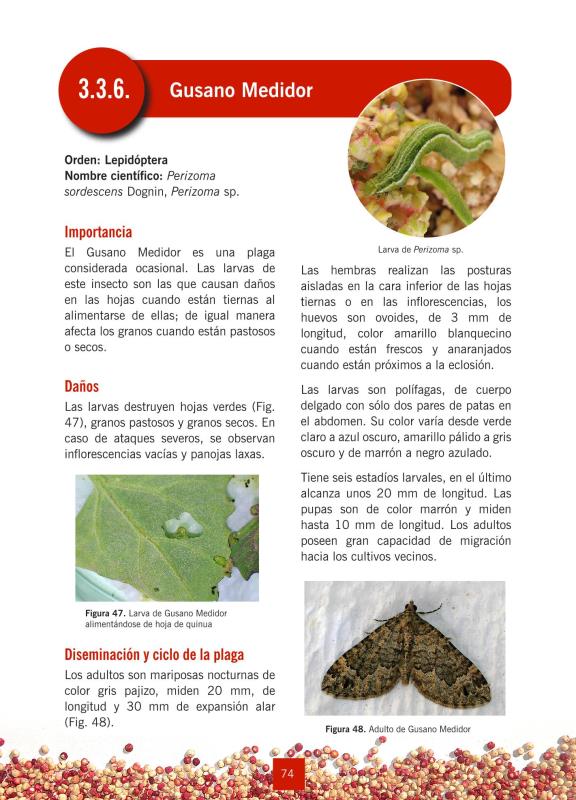 3.3.6. Gusano Medidor

Orden: Lepidóptera
Nombre científico: Perizoma sordescens Dognin, Perizoma sp.

Importancia

El Gusano Medidor es una plaga considerada ocasional. Las larvas de este insecto son las que causan daños en las hojas cuando están tiernas al alimentarse de ellas; de igual manera afecta los granos cuando están pastosos o secos.

Daños

Las larvas destruyen hojas verdes (Fig. 47), granos pastosos y granos secos. En caso de ataques severos, se observan inflorescencias vacías y panojas laxas.

Figura 47. Larva de Gusano Medidor alimentándose de hoja de quinua

Diseminación y ciclo de la plaga

Los adultos son mariposas nocturnas de color gris pajizo, miden 20 mm, de longitud y 30 mm de expansión alar (Fig. 48).

Larva de Perizoma sp.

Las hembras realizan las posturas aisladas en la cara inferior de las hojas tiernas o en las inflorescencias, los huevos son ovoides, de 3 mm de longitud, color amarillo blanquecino cuando están frescos y anaranjados cuando están próximos a la eclosión.

Las larvas son polífagas, de cuerpo delgado con sólo dos pares de patas en el abdomen. Su color varía desde verde claro a azul oscuro, amarillo pálido a gris oscuro y de marrón a negro azulado.

Tiene seis estadíos larvales, en el último alcanza unos 20 mm de longitud. Las pupas son de color marrón y miden hasta 10 mm de longitud. Los adultos poseen gran capacidad de migración hacia los cultivos vecinos.

Figura 48. Adulto de Gusano Medidor

74